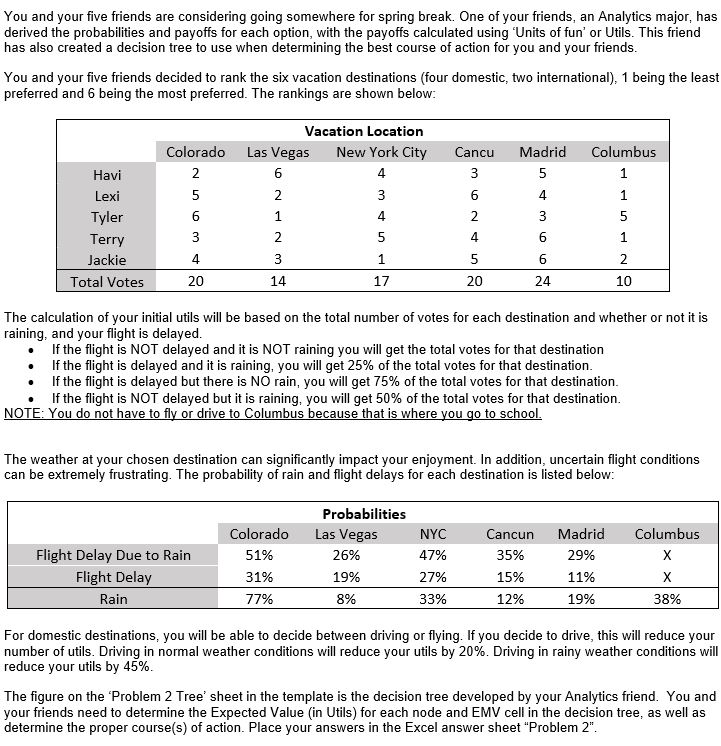 You and your five friends are considering going somewhere for spring break. One of your friends, an Analytics major, has derived the probabilities and payoffs for each option, with the payoffs calculated using 'Units of fun' or Utils. This friend has also created a decision tree to use when determining the best course of action for you and your friends.

You and your five friends decided to rank the six vacation destinations (four domestic, two international), 1 being the least preferred and 6 being the most preferred. The rankings are shown below:

Vacation Location

| | Colorado | Las Vegas | New York City | Cancu | Madrid | Columbus |
|---|---|---|---|---|---|---|
| Havi | 2 | 6 | 4 | 3 | 5 | 1 |
| Lexi | 5 | 2 | 3 | 6 | 4 | 1 |
| Tyler | 6 | 1 | 4 | 2 | 3 | 5 |
| Terry | 3 | 2 | 5 | 4 | 6 | 1 |
| Jackie | 4 | 3 | 1 | 5 | 6 | 2 |
| Total Votes | 20 | 14 | 17 | 20 | 24 | 10 |

The calculation of your initial utils will be based on the total number of votes for each destination and whether or not it is raining, and your flight is delayed.
• If the flight is NOT delayed and it is NOT raining you will get the total votes for that destination
• If the flight is delayed and it is raining, you will get 25% of the total votes for that destination.
• If the flight is delayed but there is NO rain, you will get 75% of the total votes for that destination.
• If the flight is NOT delayed but it is raining, you will get 50% of the total votes for that destination.
NOTE: You do not have to fly or drive to Columbus because that is where you go to school.

The weather at your chosen destination can significantly impact your enjoyment. In addition, uncertain flight conditions can be extremely frustrating. The probability of rain and flight delays for each destination is listed below:

Probabilities

| | Colorado | Las Vegas | NYC | Cancun | Madrid | Columbus |
|---|---|---|---|---|---|---|
| Flight Delay Due to Rain | 51% | 26% | 47% | 35% | 29% | X |
| Flight Delay | 31% | 19% | 27% | 15% | 11% | X |
| Rain | 77% | 8% | 33% | 12% | 19% | 38% |

For domestic destinations, you will be able to decide between driving or flying. If you decide to drive, this will reduce your number of utils. Driving in normal weather conditions will reduce your utils by 20%. Driving in rainy weather conditions will reduce your utils by 45%.

The figure on the 'Problem 2 Tree' sheet in the template is the decision tree developed by your Analytics friend. You and your friends need to determine the Expected Value (in Utils) for each node and EMV cell in the decision tree, as well as determine the proper course(s) of action. Place your answers in the Excel answer sheet "Problem 2".